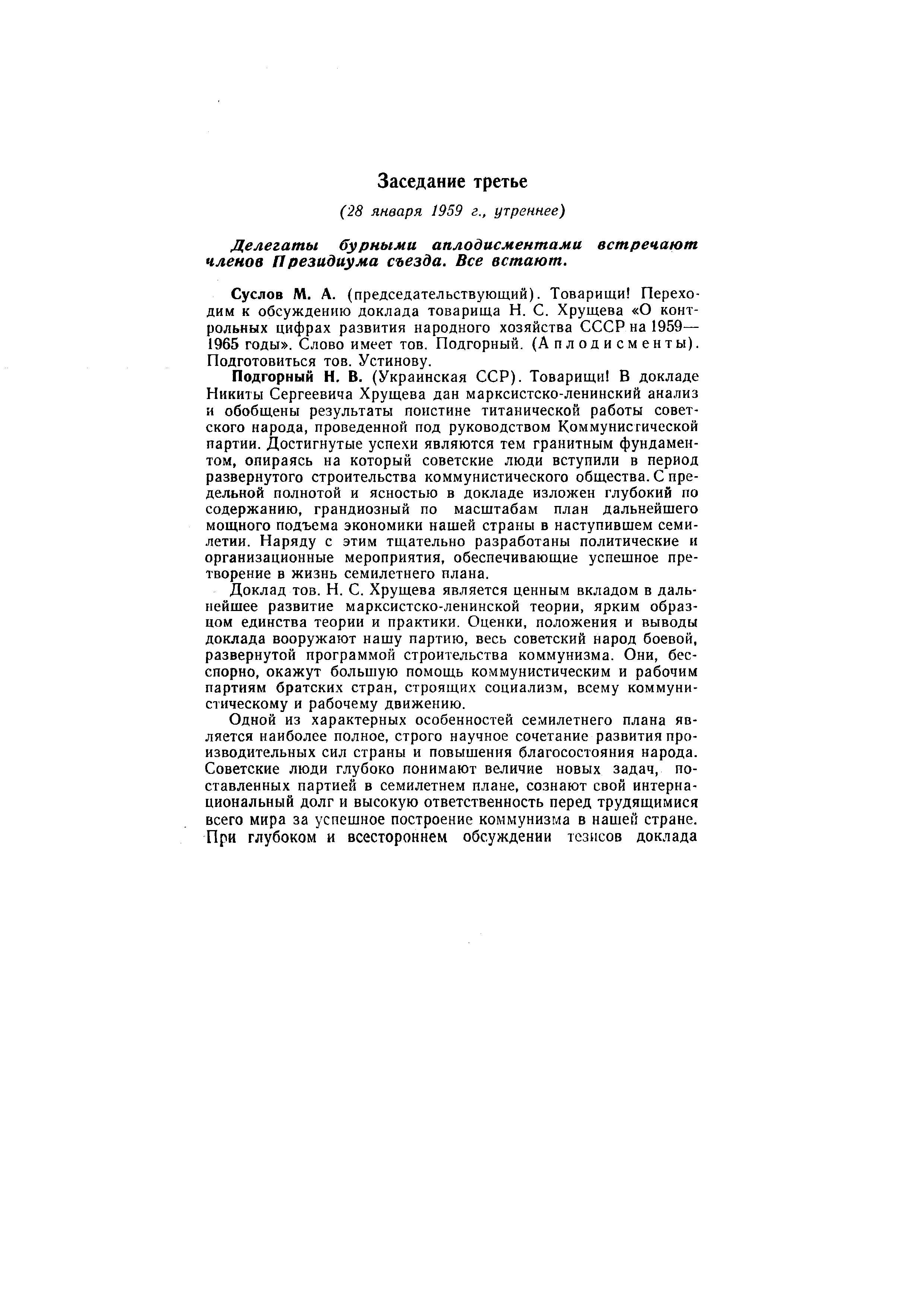 Заседание третье

(28 января 1959 г., утреннее)

Делегаты бурными аплодисментами встречают членов Президиума съезда. Все встают.

Суслов М. А. (председательствующий). Товарищи! Переходим к обсуждению доклада товарища Н. С. Хрущева «О контрольных цифрах развития народного хозяйства СССР на 1959—1965 годы». Слово имеет тов. Подгорный. (Аплодисменты). Подготовиться тов. Устинову.

Подгорный Н. В. (Украинская ССР). Товарищи! В докладе Никиты Сергеевича Хрущева дан марксистско-ленинский анализ и обобщены результаты поистине титанической работы советского народа, проведенной под руководством Коммунистической партии. Достигнутые успехи являются тем гранитным фундаментом, опираясь на который советские люди вступили в период развернутого строительства коммунистического общества. С предельной полнотой и ясностью в докладе изложен глубокий по содержанию, грандиозный по масштабам план дальнейшего мощного подъема экономики нашей страны в наступившем семилетии. Наряду с этим тщательно разработаны политические и организационные мероприятия, обеспечивающие успешное претворение в жизнь семилетнего плана.

Доклад тов. Н. С. Хрущева является ценным вкладом в дальнейшее развитие марксистско-ленинской теории, ярким образцом единства теории и практики. Оценки, положения и выводы доклада вооружают нашу партию, весь советский народ боевой, развернутой программой строительства коммунизма. Они, бесспорно, окажут большую помощь коммунистическим и рабочим партиям братских стран, строящих социализм, всему коммунистическому и рабочему движению.

Одной из характерных особенностей семилетнего плана является наиболее полное, строго научное сочетание развития производительных сил страны и повышения благосостояния народа. Советские люди глубоко понимают величие новых задач, поставленных партией в семилетнем плане, сознают свой интернациональный долг и высокую ответственность перед трудящимися всего мира за успешное построение коммунизма в нашей стране. При глубоком и всестороннем обсуждении тезисов доклада